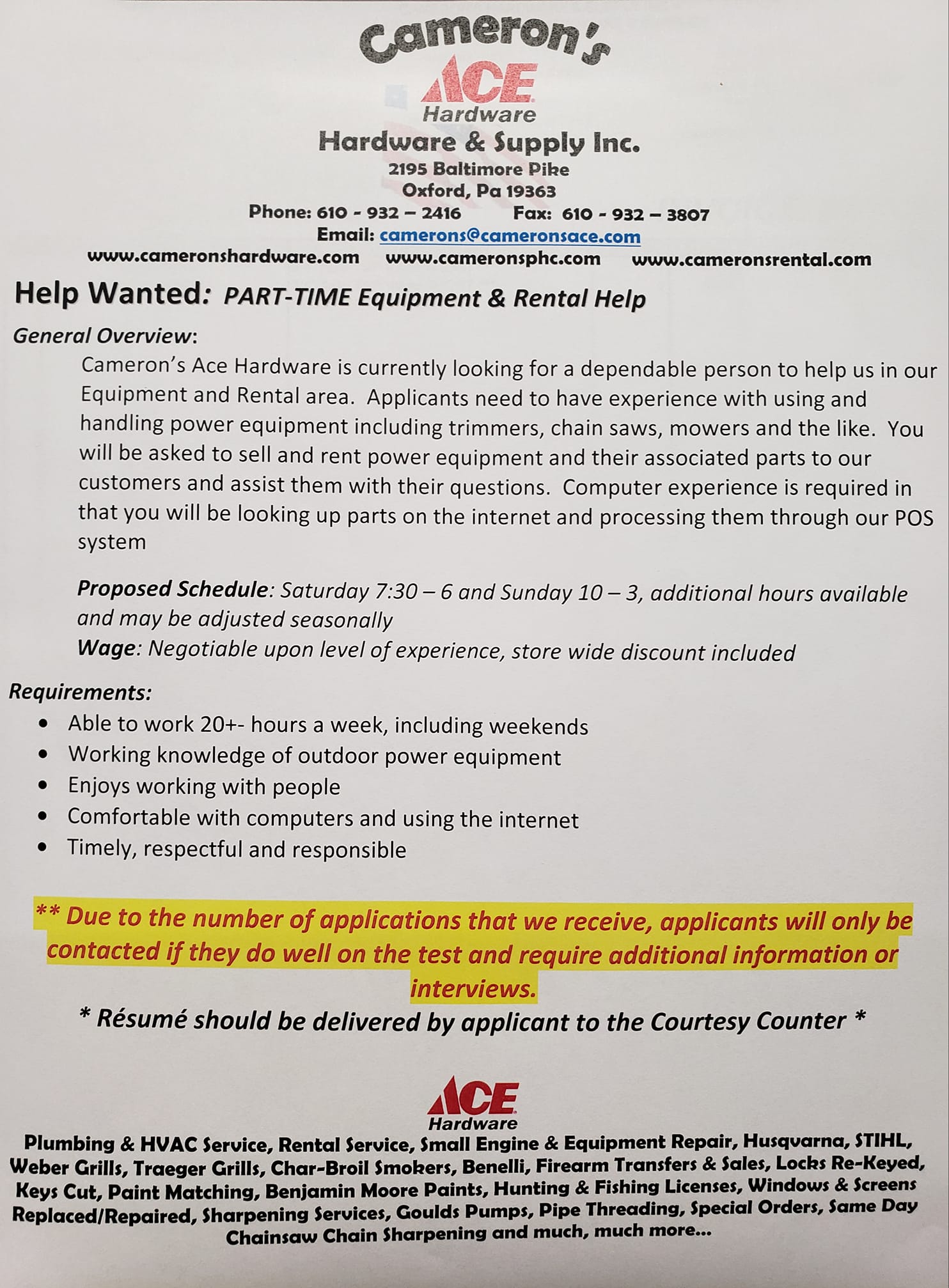 Cameron's
ACE
Hardware
Hardware & Supply Inc.
2195 Baltimore Pike
Oxford, Pa 19363
Phone: 610 - 932 – 2416 Fax: 610 - 932 – 3807
Email: camerons@cameronsace.com
www.cameronshardware.com www.cameronsphc.com www.cameronsrental.com

Help Wanted: PART-TIME Equipment & Rental Help

General Overview:

Cameron's Ace Hardware is currently looking for a dependable person to help us in our Equipment and Rental area. Applicants need to have experience with using and handling power equipment including trimmers, chain saws, mowers and the like. You will be asked to sell and rent power equipment and their associated parts to our customers and assist them with their questions. Computer experience is required in that you will be looking up parts on the internet and processing them through our POS system

Proposed Schedule: Saturday 7:30 – 6 and Sunday 10 – 3, additional hours available and may be adjusted seasonally
Wage: Negotiable upon level of experience, store wide discount included

Requirements:
• Able to work 20+- hours a week, including weekends
• Working knowledge of outdoor power equipment
• Enjoys working with people
• Comfortable with computers and using the internet
• Timely, respectful and responsible

** Due to the number of applications that we receive, applicants will only be contacted if they do well on the test and require additional information or interviews.

* Résumé should be delivered by applicant to the Courtesy Counter *

ACE
Hardware
Plumbing & HVAC Service, Rental Service, Small Engine & Equipment Repair, Husqvarna, STIHL, Weber Grills, Traeger Grills, Char-Broil Smokers, Benelli, Firearm Transfers & Sales, Locks Re-Keyed, Keys Cut, Paint Matching, Benjamin Moore Paints, Hunting & Fishing Licenses, Windows & Screens Replaced/Repaired, Sharpening Services, Goulds Pumps, Pipe Threading, Special Orders, Same Day Chainsaw Chain Sharpening and much, much more...